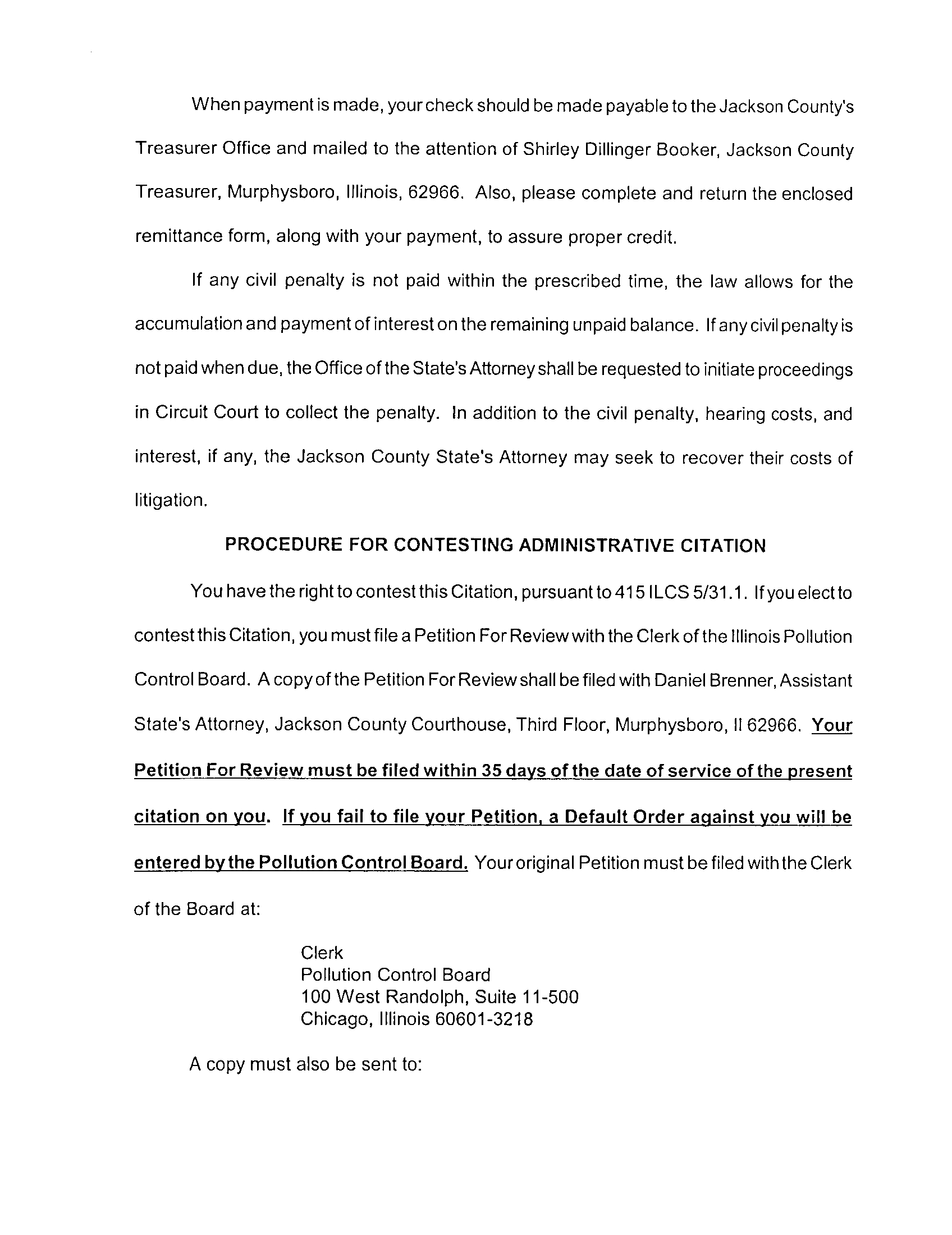 When payment is made, your check should be made payable to the Jackson County's Treasurer Office and mailed to the attention of Shirley Dillinger Booker, Jackson County Treasurer, Murphysboro, Illinois, 62966. Also, please complete and return the enclosed remittance form, along with your payment, to assure proper credit.

If any civil penalty is not paid within the prescribed time, the law allows for the accumulation and payment of interest on the remaining unpaid balance. If any civil penalty is not paid when due, the Office of the State's Attorney shall be requested to initiate proceedings in Circuit Court to collect the penalty. In addition to the civil penalty, hearing costs, and interest, if any, the Jackson County State's Attorney may seek to recover their costs of litigation.

PROCEDURE FOR CONTESTING ADMINISTRATIVE CITATION

You have the right to contest this Citation, pursuant to 415 ILCS 5/31.1. If you elect to contest this Citation, you must file a Petition For Review with the Clerk of the Illinois Pollution Control Board. A copy of the Petition For Review shall be filed with Daniel Brenner, Assistant State's Attorney, Jackson County Courthouse, Third Floor, Murphysboro, Il 62966. Your Petition For Review must be filed within 35 days of the date of service of the present citation on you. If you fail to file your Petition, a Default Order against you will be entered by the Pollution Control Board. Your original Petition must be filed with the Clerk of the Board at:

Clerk
Pollution Control Board
100 West Randolph, Suite 11-500
Chicago, Illinois 60601-3218

A copy must also be sent to: